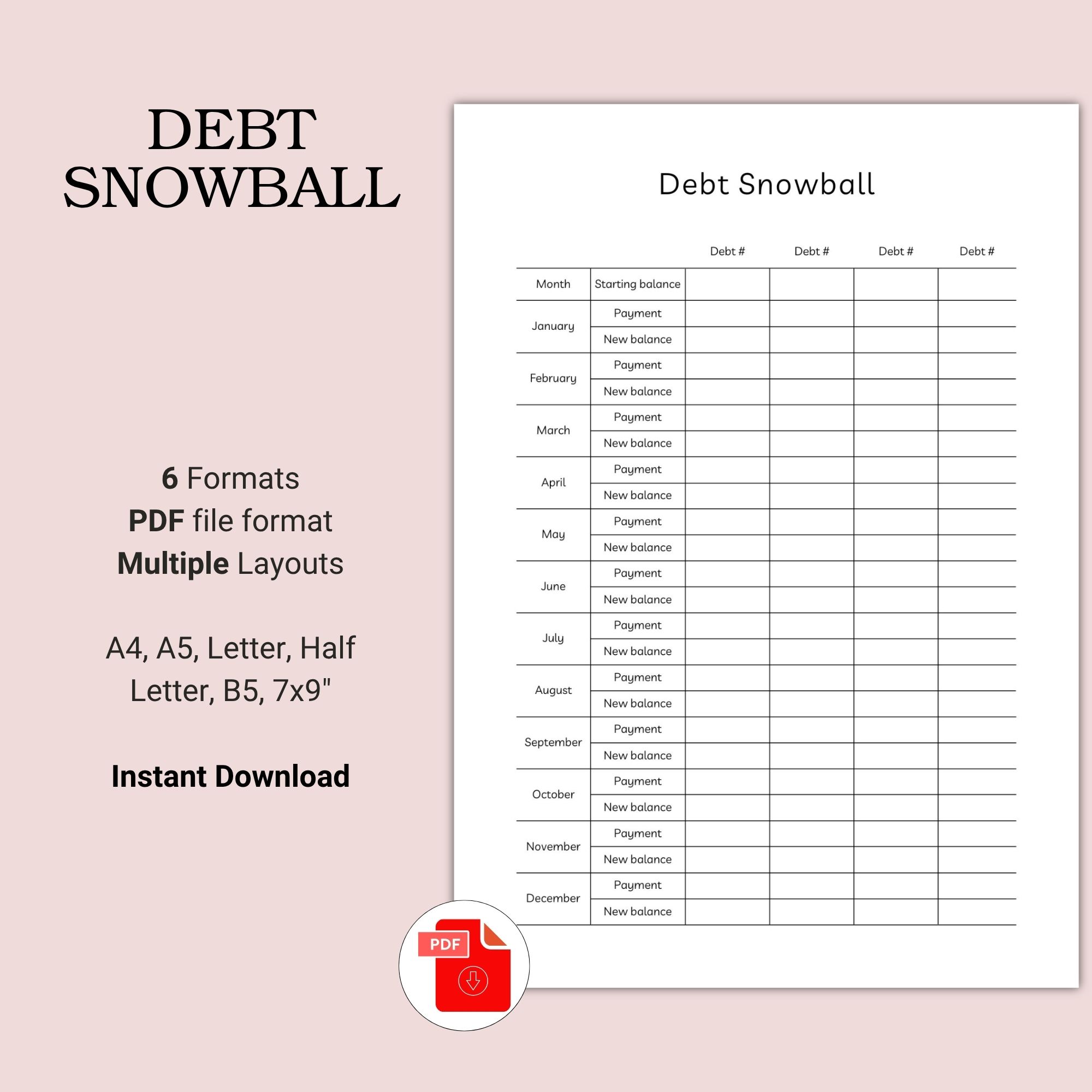 DEBT SNOWBALL

6 Formats
PDF file format
Multiple Layouts

A4, A5, Letter, Half Letter, B5, 7x9"

Instant Download

Debt Snowball

| | | Debt # | Debt # | Debt # | Debt # |
|---|---|---|---|---|---|
| Month | Starting balance | | | | |
| January | Payment | | | | |
| | New balance | | | | |
| February | Payment | | | | |
| | New balance | | | | |
| March | Payment | | | | |
| | New balance | | | | |
| April | Payment | | | | |
| | New balance | | | | |
| May | Payment | | | | |
| | New balance | | | | |
| June | Payment | | | | |
| | New balance | | | | |
| July | Payment | | | | |
| | New balance | | | | |
| August | Payment | | | | |
| | New balance | | | | |
| September | Payment | | | | |
| | New balance | | | | |
| October | Payment | | | | |
| | New balance | | | | |
| November | Payment | | | | |
| | New balance | | | | |
| December | Payment | | | | |
| | New balance | | | | |

PDF